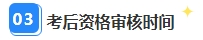 03 考后资格审核时间